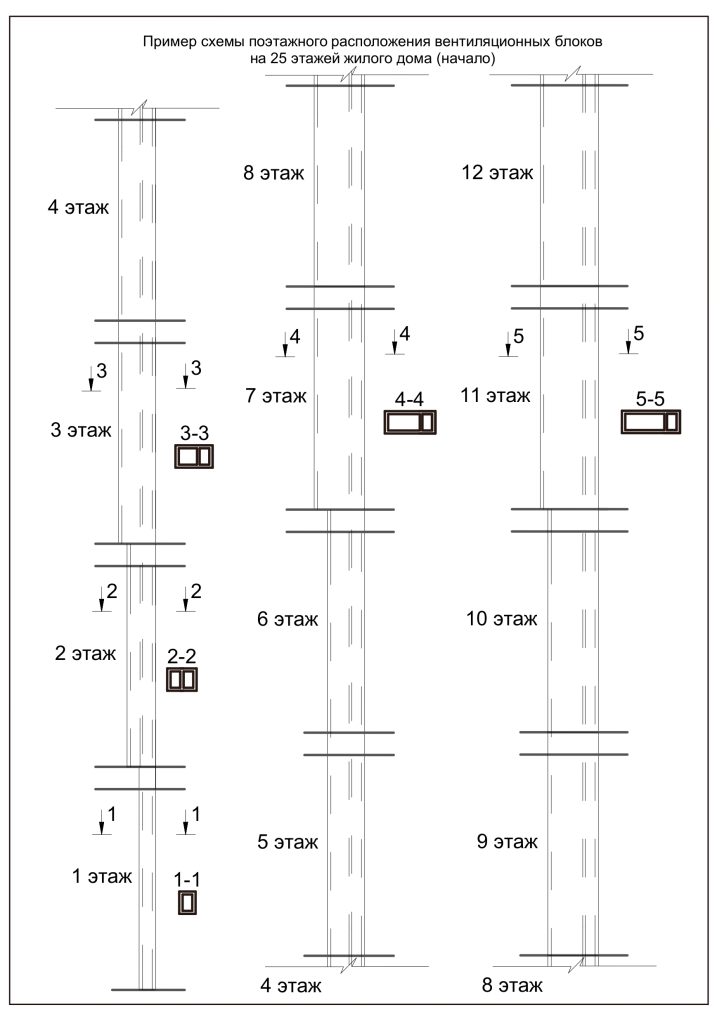 Пример схемы поэтажного расположения вентиляционных блоков на 25 этажей жилого дома (начало)

4 этаж

3 3

3 этаж

3-3

2 2

2 этаж

2-2

1 1

1 этаж

1-1

8 этаж

4 4

7 этаж

4-4

6 этаж

5 этаж

4 этаж

12 этаж

5 5

11 этаж

5-5

10 этаж

9 этаж

8 этаж